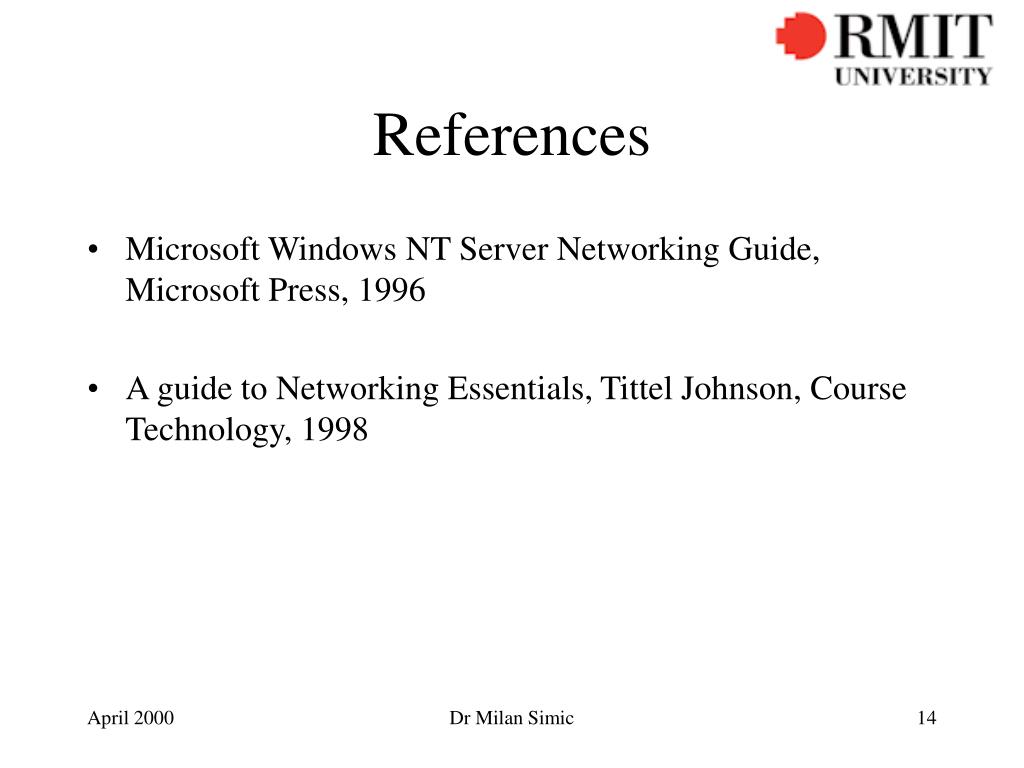 RMIT UNIVERSITY

References

• Microsoft Windows NT Server Networking Guide, Microsoft Press, 1996

• A guide to Networking Essentials, Tittel Johnson, Course Technology, 1998

April 2000 Dr Milan Simic 14